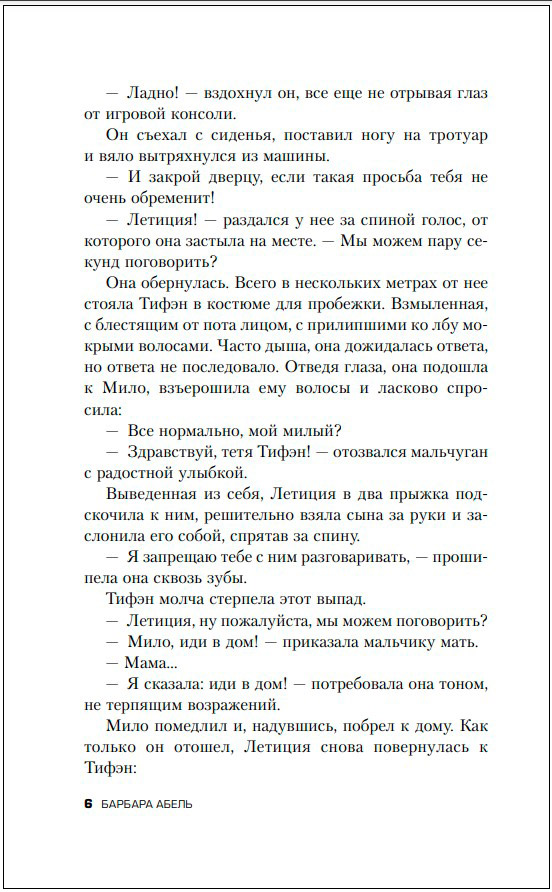 — Ладно! — вздохнул он, все еще не отрывая глаз от игровой консоли.

Он съехал с сиденья, поставил ногу на тротуар и вяло вытряхнулся из машины.

— И закрой дверцу, если такая просьба тебя не очень обременит!

— Летиция! — раздался у нее за спиной голос, от которого она застыла на месте. — Мы можем пару секунд поговорить?

Она обернулась. Всего в нескольких метрах от нее стояла Тифэн в костюме для пробежки. Взмыленная, с блестящим от пота лицом, с прилипшими ко лбу мокрыми волосами. Часто дыша, она дожидалась ответа, но ответа не последовало. Отведя глаза, она подошла к Мило, взъерошила ему волосы и ласково спросила:

— Все нормально, мой милый?

— Здравствуй, тетя Тифэн! — отозвался мальчуган с радостной улыбкой.

Выведенная из себя, Летиция в два прыжка подскочила к ним, решительно взяла сына за руки и заслонила его собой, спрятав за спину.

— Я запрещаю тебе с ним разговаривать, — прошипела она сквозь зубы.

Тифэн молча стерпела этот выпад.

— Летиция, ну пожалуйста, мы можем поговорить?

— Мило, иди в дом! — приказала мальчику мать.

— Мама...

— Я сказала: иди в дом! — потребовала она тоном, не терпящим возражений.

Мило помедлил и, надувшись, побрел к дому. Как только он отошел, Летиция снова повернулась к Тифэн:

6 БАРБАРА АБЕЛЬ